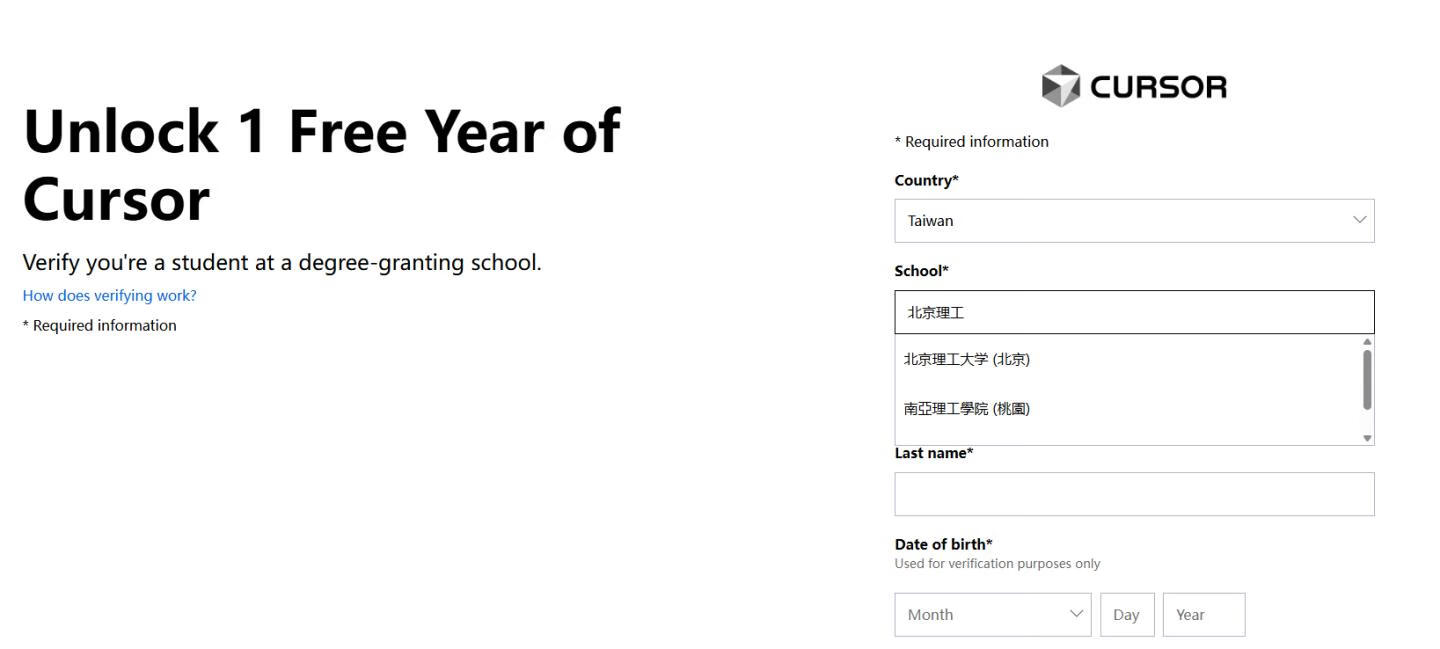 Unlock 1 Free Year of Cursor

Verify you're a student at a degree-granting school.

How does verifying work?

* Required information

CURSOR

* Required information

Country*

Taiwan

School*

北京理工

北京理工大学 (北京)

南亞理工學院 (桃園)

Last name*

Date of birth*

Used for verification purposes only

Month

Day

Year